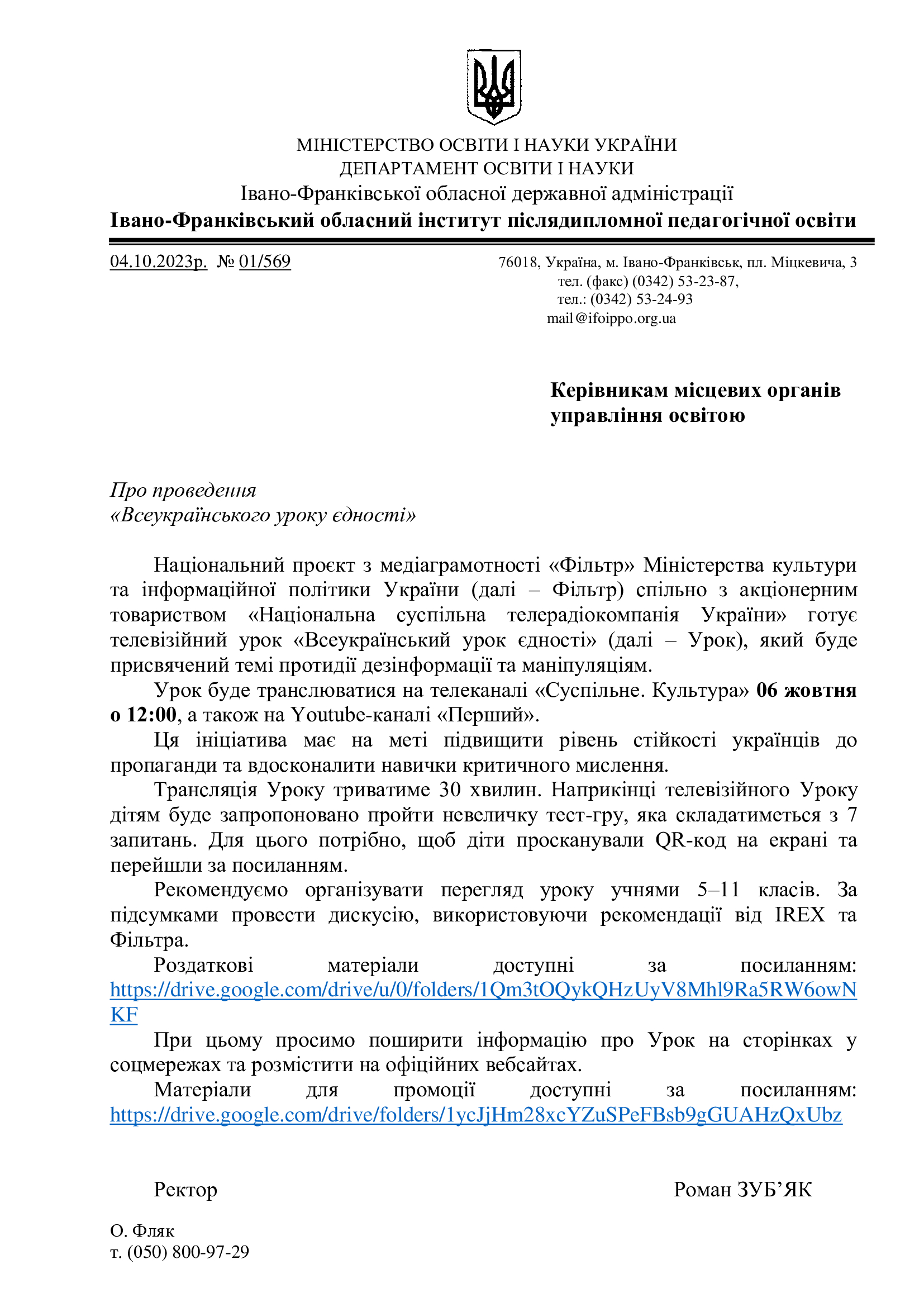 МІНІСТЕРСТВО ОСВІТИ І НАУКИ УКРАЇНИ
ДЕПАРТАМЕНТ ОСВІТИ І НАУКИ
Івано-Франківської обласної державної адміністрації
Івано-Франківський обласний інститут післядипломної педагогічної освіти

04.10.2023р. № 01/569

76018, Україна, м. Івано-Франківськ, пл. Міцкевича, 3
тел. (факс) (0342) 53-23-87,
тел.: (0342) 53-24-93
mail@ifoippo.org.ua

Керівникам місцевих органів управління освітою

Про проведення
«Всеукраїнського уроку єдності»

Національний проєкт з медіаграмотності «Фільтр» Міністерства культури та інформаційної політики України (далі – Фільтр) спільно з акціонерним товариством «Національна суспільна телерадіокомпанія України» готує телевізійний урок «Всеукраїнський урок єдності» (далі – Урок), який буде присвячений темі протидії дезінформації та маніпуляціям.

Урок буде транслюватися на телеканалі «Суспільне. Культура» 06 жовтня о 12:00, а також на Youtube-каналі «Перший».

Ця ініціатива має на меті підвищити рівень стійкості українців до пропаганди та вдосконалити навички критичного мислення.

Трансляція Уроку триватиме 30 хвилин. Наприкінці телевізійного Уроку дітям буде запропоновано пройти невеличку тест-гру, яка складатиметься з 7 запитань. Для цього потрібно, щоб діти просканували QR-код на екрані та перейшли за посиланням.

Рекомендуємо організувати перегляд уроку учнями 5–11 класів. За підсумками провести дискусію, використовуючи рекомендації від IREX та Фільтра.

Роздаткові матеріали доступні за посиланням: https://drive.google.com/drive/u/0/folders/1Qm3tOQykQHzUyV8Mhl9Ra5RW6owNKF

При цьому просимо поширити інформацію про Урок на сторінках у соцмережах та розмістити на офіційних вебсайтах.

Матеріали для промоції доступні за посиланням: https://drive.google.com/drive/folders/1ycJjHm28xcYZuSPeFBsb9gGUAHzQxUbz

Ректор Роман ЗУБ’ЯК

О. Фляк
т. (050) 800-97-29